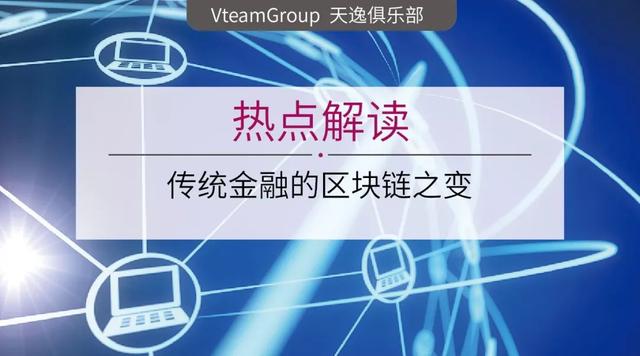 VteamGroup 天逸俱乐部

热点解读

传统金融的区块链之变